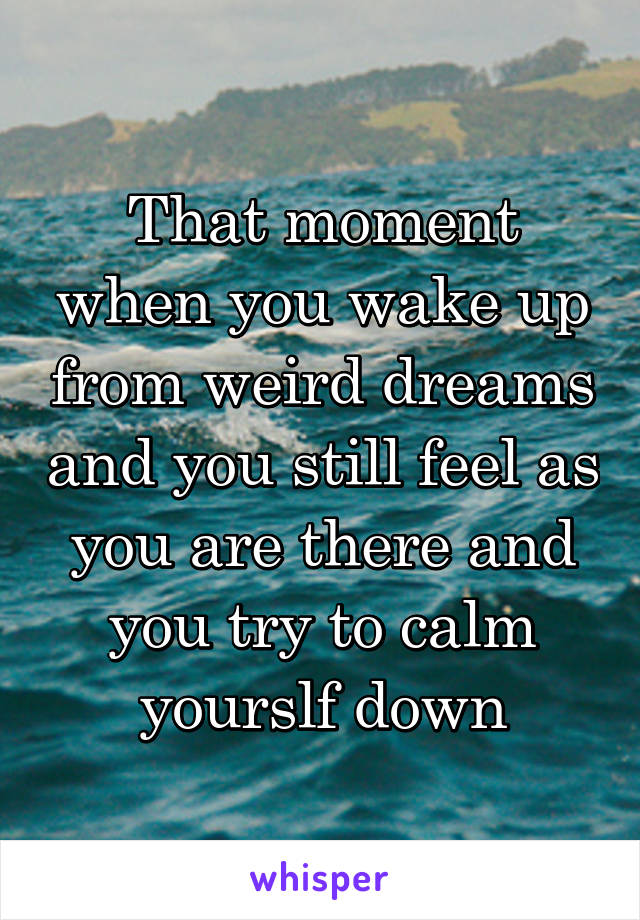 That moment when you wake up from weird dreams and you still feel as you are there and you try to calm yourslf down

whisper